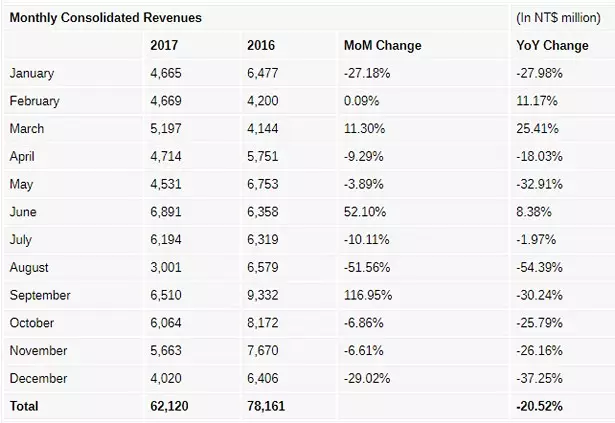 | Monthly Consolidated Revenues | | | | (In NT$ million) |
|---|---|---|---|---|
| | 2017 | 2016 | MoM Change | YoY Change |
| January | 4,665 | 6,477 | -27.18% | -27.98% |
| February | 4,669 | 4,200 | 0.09% | 11.17% |
| March | 5,197 | 4,144 | 11.30% | 25.41% |
| April | 4,714 | 5,751 | -9.29% | -18.03% |
| May | 4,531 | 6,753 | -3.89% | -32.91% |
| June | 6,891 | 6,358 | 52.10% | 8.38% |
| July | 6,194 | 6,319 | -10.11% | -1.97% |
| August | 3,001 | 6,579 | -51.56% | -54.39% |
| September | 6,510 | 9,332 | 116.95% | -30.24% |
| October | 6,064 | 8,172 | -6.86% | -25.79% |
| November | 5,663 | 7,670 | -6.61% | -26.16% |
| December | 4,020 | 6,406 | -29.02% | -37.25% |
| Total | 62,120 | 78,161 | | -20.52% |